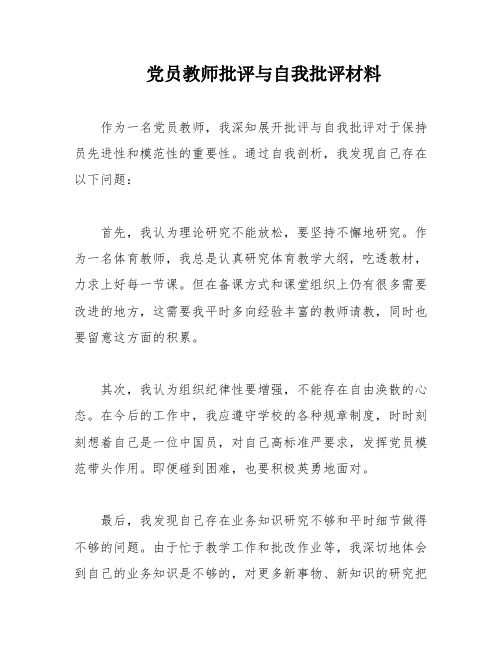 党员教师批评与自我批评材料

作为一名党员教师，我深知展开批评与自我批评对于保持员先进性和模范性的重要性。通过自我剖析，我发现自己存在以下问题：

首先，我认为理论研究不能放松，要坚持不懈地研究。作为一名体育教师，我总是认真研究体育教学大纲，吃透教材，力求上好每一节课。但在备课方式和课堂组织上仍有很多需要改进的地方，这需要我平时多向经验丰富的教师请教，同时也要留意这方面的积累。

其次，我认为组织纪律性要增强，不能存在自由涣散的心态。在今后的工作中，我应遵守学校的各种规章制度，时时刻刻想着自己是一位中国员，对自己高标准严要求，发挥党员模范带头作用。即便碰到困难，也要积极英勇地面对。

最后，我发现自己存在业务知识研究不够和平时细节做得不够的问题。由于忙于教学工作和批改作业等，我深切地体会到自己的业务知识是不够的，对更多新事物、新知识的研究把